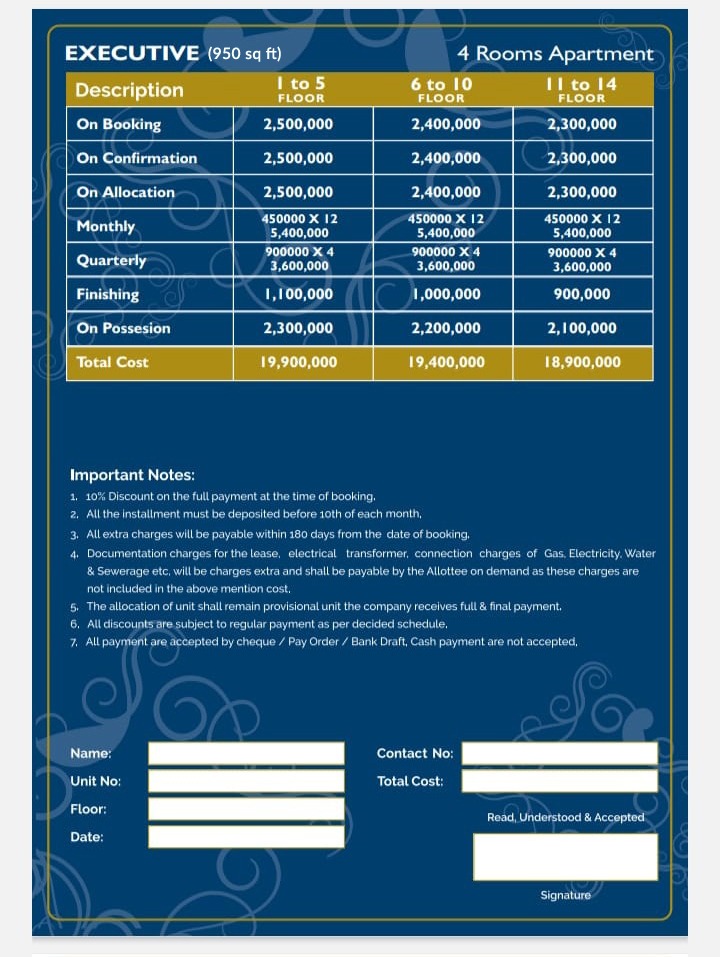 EXECUTIVE (950 sq ft)

4 Rooms Apartment

| Description | 1 to 5 FLOOR | 6 to 10 FLOOR | 11 to 14 FLOOR |
|---|---|---|---|
| On Booking | 2,500,000 | 2,400,000 | 2,300,000 |
| On Confirmation | 2,500,000 | 2,400,000 | 2,300,000 |
| On Allocation | 2,500,000 | 2,400,000 | 2,300,000 |
| Monthly | 450000 X 12 5,400,000 | 450000 X 12 5,400,000 | 450000 X 12 5,400,000 |
| Quarterly | 900000 X 4 3,600,000 | 900000 X 4 3,600,000 | 900000 X 4 3,600,000 |
| Finishing | 1,100,000 | 1,000,000 | 900,000 |
| On Possesion | 2,300,000 | 2,200,000 | 2,100,000 |
| Total Cost | 19,900,000 | 19,400,000 | 18,900,000 |

Important Notes:
1. 10% Discount on the full payment at the time of booking.
2. All the installment must be deposited before 10th of each month.
3. All extra charges will be payable within 180 days from the date of booking.
4. Documentation charges for the lease, electrical transformer, connection charges of Gas, Electricity, Water & Sewerage etc. will be charges extra and shall be payable by the Allottee on demand as these charges are not included in the above mention cost.
5. The allocation of unit shall remain provisional unit the company receives full & final payment.
6. All discounts are subject to regular payment as per decided schedule.
7. All payment are accepted by cheque / Pay Order / Bank Draft, Cash payment are not accepted.

Name:
Unit No:
Floor:
Date:

Contact No:
Total Cost:

Read, Understood & Accepted

Signature